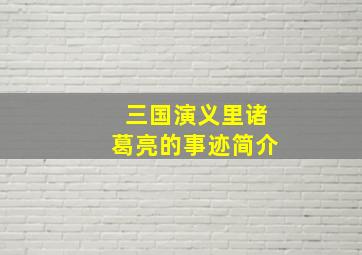 三国演义里诸葛亮的事迹简介